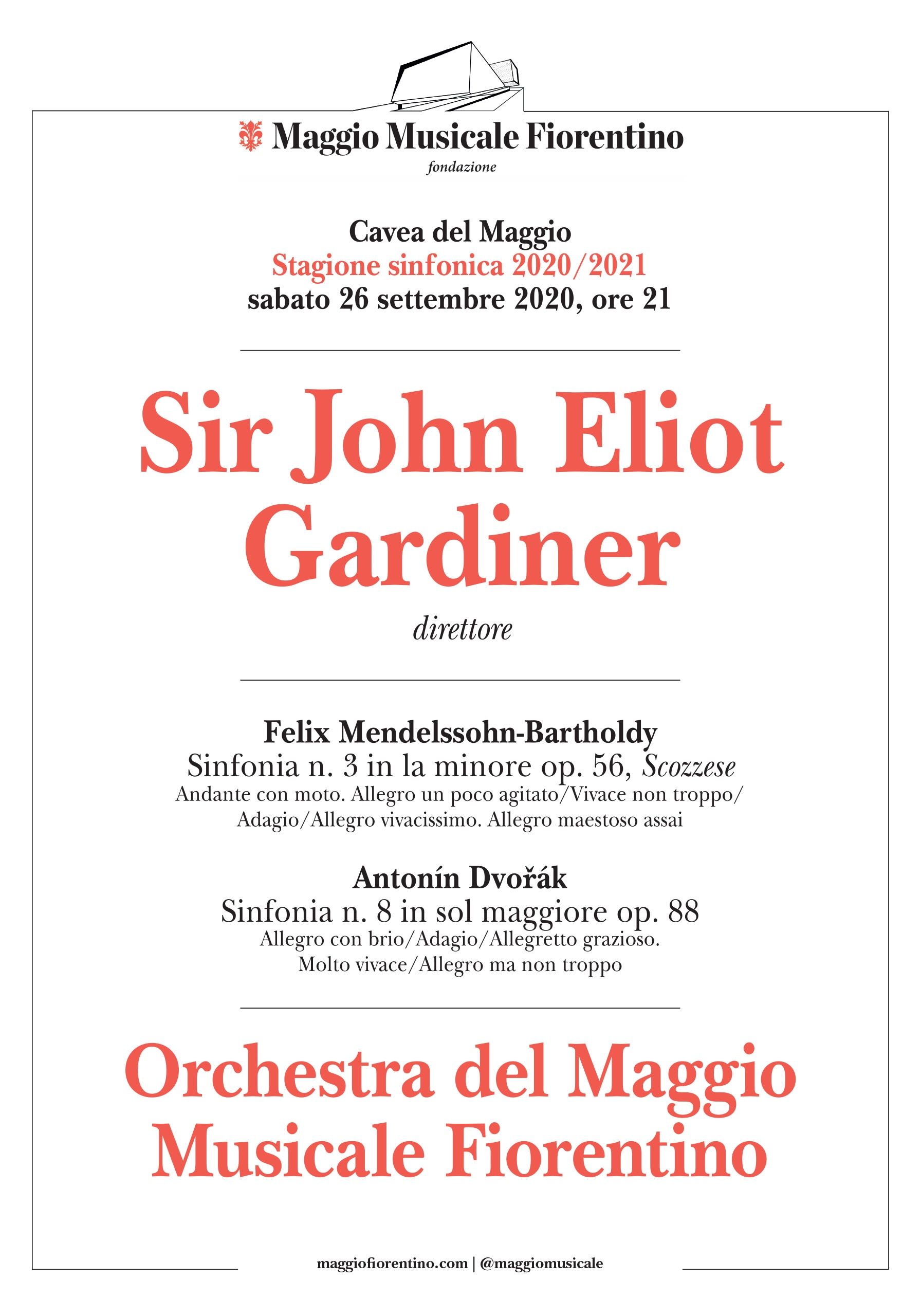 Maggio Musicale Fiorentino
fondazione

Cavea del Maggio
Stagione sinfonica 2020/2021
sabato 26 settembre 2020, ore 21

Sir John Eliot Gardiner

direttore

Felix Mendelssohn-Bartholdy
Sinfonia n. 3 in la minore op. 56, Scozzese
Andante con moto. Allegro un poco agitato/Vivace non troppo/ Adagio/Allegro vivacissimo. Allegro maestoso assai

Antonín Dvořák
Sinfonia n. 8 in sol maggiore op. 88
Allegro con brio/Adagio/Allegretto grazioso. Molto vivace/Allegro ma non troppo

Orchestra del Maggio Musicale Fiorentino

maggiofiorentino.com | @maggiomusicale